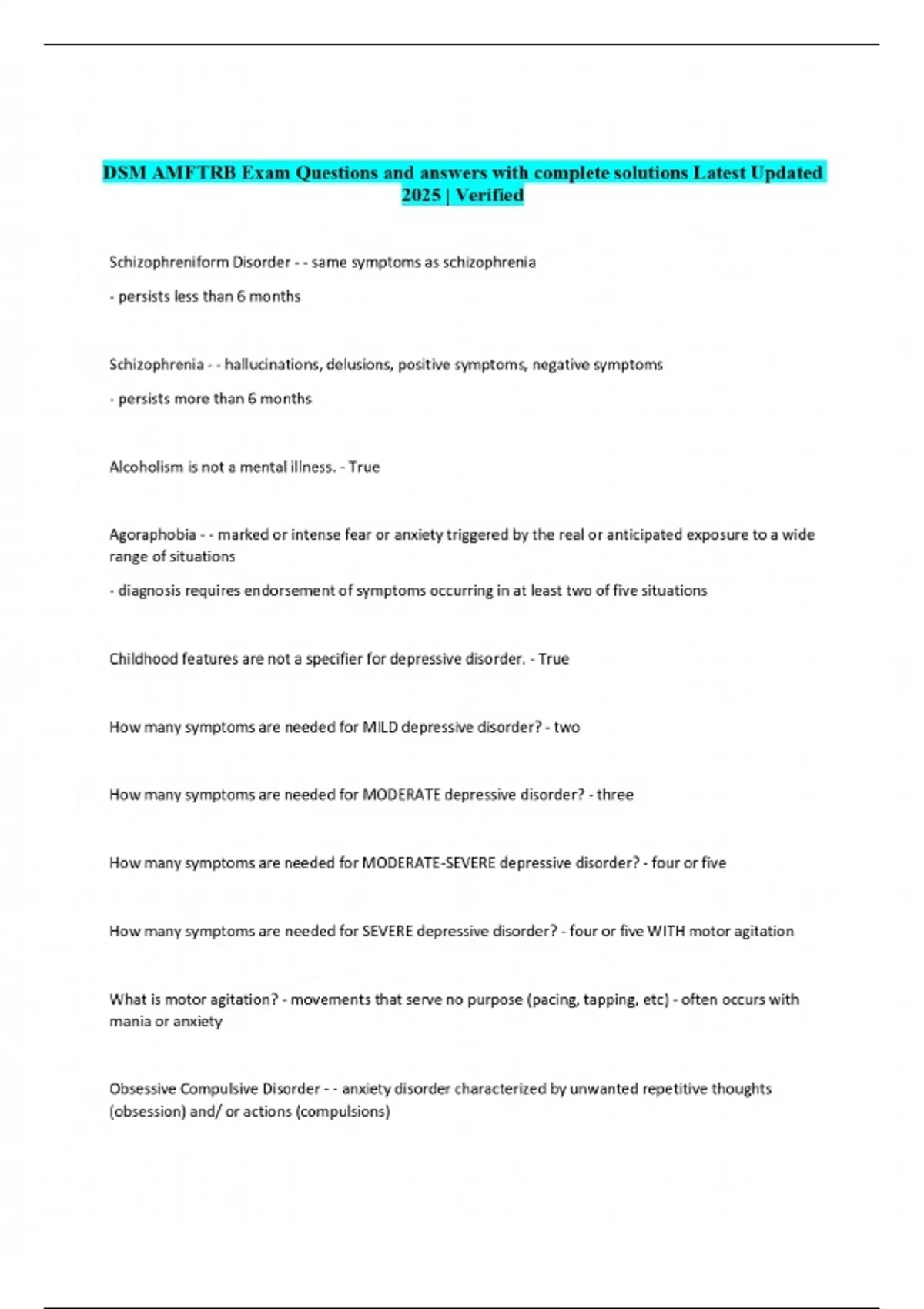 DSM AMFTRB Exam Questions and answers with complete solutions Latest Updated 2025 | Verified

Schizophreniform Disorder - - same symptoms as schizophrenia

- persists less than 6 months

Schizophrenia - - hallucinations, delusions, positive symptoms, negative symptoms

- persists more than 6 months

Alcoholism is not a mental illness. - True

Agoraphobia - - marked or intense fear or anxiety triggered by the real or anticipated exposure to a wide range of situations

- diagnosis requires endorsement of symptoms occurring in at least two of five situations

Childhood features are not a specifier for depressive disorder. - True

How many symptoms are needed for MILD depressive disorder? - two

How many symptoms are needed for MODERATE depressive disorder? - three

How many symptoms are needed for MODERATE-SEVERE depressive disorder? - four or five

How many symptoms are needed for SEVERE depressive disorder? - four or five WITH motor agitation

What is motor agitation? - movements that serve no purpose (pacing, tapping, etc) - often occurs with mania or anxiety

Obsessive Compulsive Disorder - - anxiety disorder characterized by unwanted repetitive thoughts (obsession) and/ or actions (compulsions)